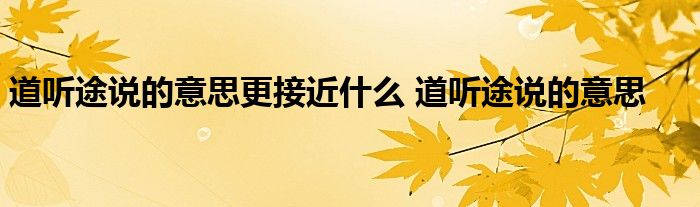 道听途说的意思更接近什么 道听途说的意思